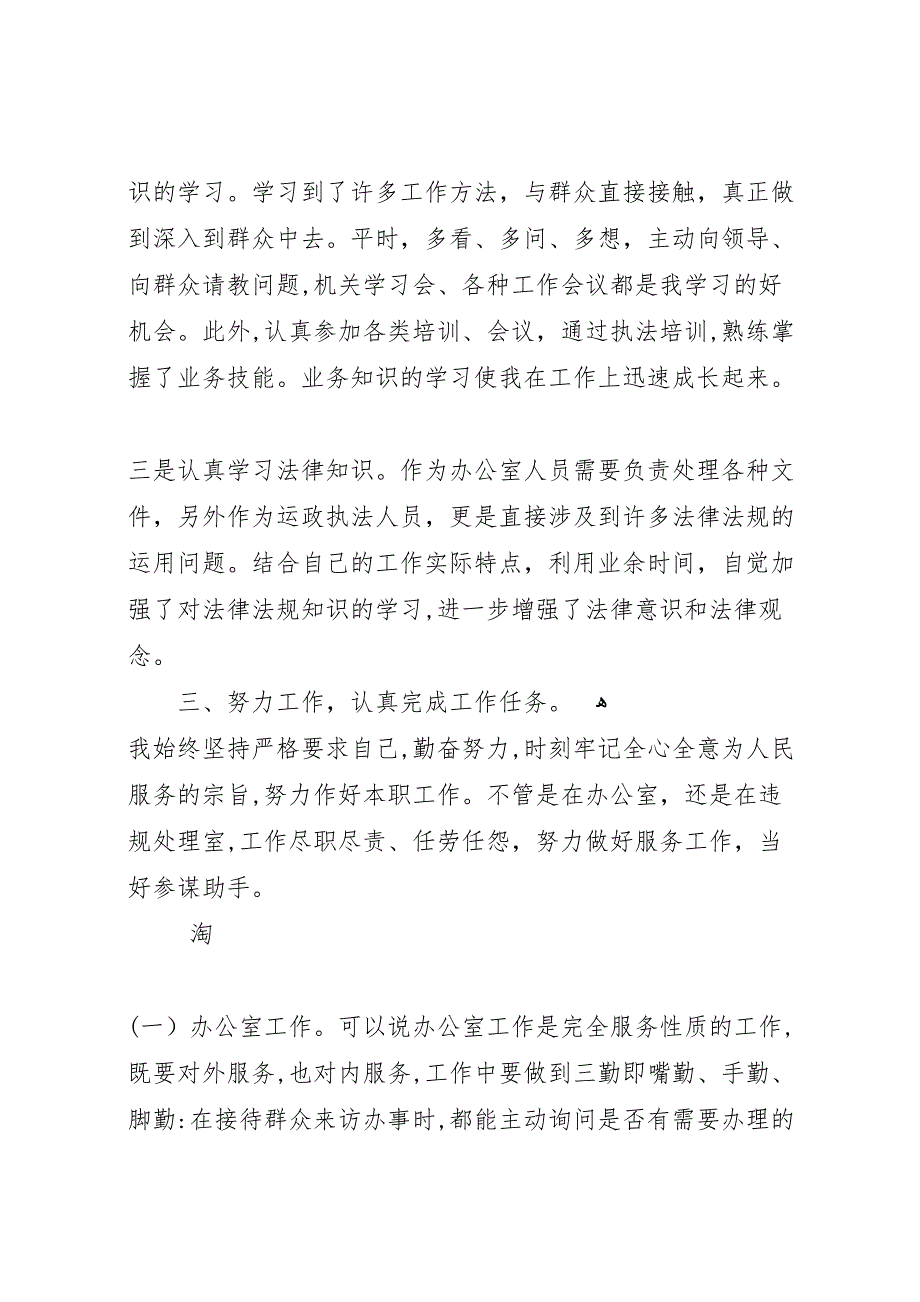 识的学习。学习到了许多工作方法，与群众直接接触，真正做到深入到群众中去。平时，多看、多问、多想，主动向领导、向群众请教问题,机关学习会、各种工作会议都是我学习的好机会。此外,认真参加各类培训、会议，通过执法培训,熟练掌握了业务技能。业务知识的学习使我在工作上迅速成长起来。

三是认真学习法律知识。作为办公室人员需要负责处理各种文件，另外作为运政执法人员，更是直接涉及到许多法律法规的运用问题。结合自己的工作实际特点，利用业余时间，自觉加强了对法律法规知识的学习,进一步增强了法律意识和法律观念。

三、努力工作，认真完成工作任务。

我始终坚持严格要求自己,勤奋努力,时刻牢记全心全意为人民服务的宗旨,努力作好本职工作。不管是在办公室，还是在违规处理室,工作尽职尽责、任劳任怨，努力做好服务工作，当好参谋助手。

淘

（一）办公室工作。可以说办公室工作是完全服务性质的工作,既要对外服务,也对内服务,工作中要做到三勤即嘴勤、手勤、脚勤:在接待群众来访办事时,都能主动询问是否有需要办理的